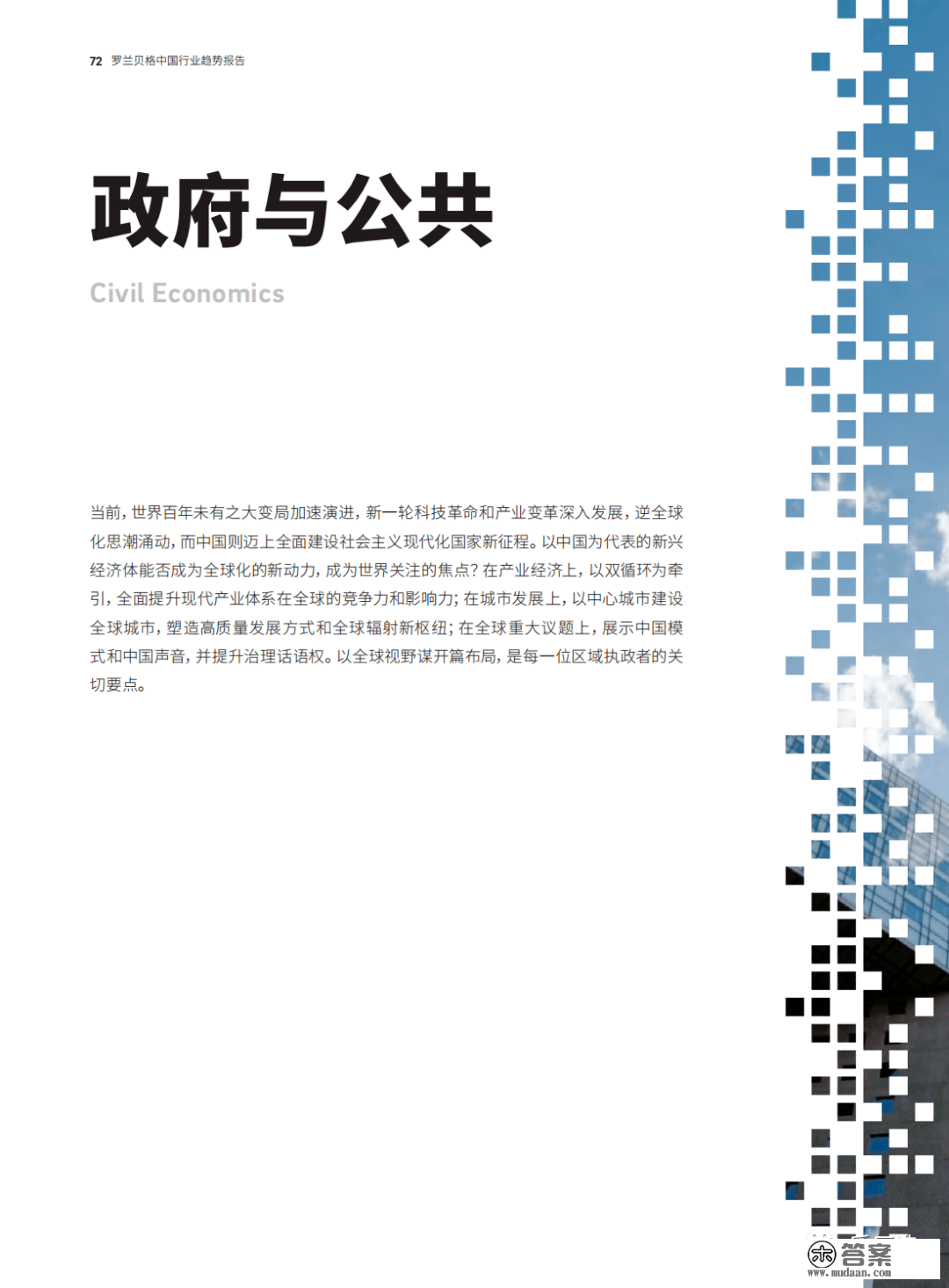 72 罗兰贝格中国行业趋势报告

政府与公共

Civil Economics

当前，世界百年未有之大变局加速演进，新一轮科技革命和产业变革深入发展，逆全球化思潮涌动，而中国则迈上全面建设社会主义现代化国家新征程。以中国为代表的新兴经济体能否成为全球化的新动力，成为世界关注的焦点？在产业经济上，以双循环为牵引，全面提升现代产业体系在全球的竞争力和影响力；在城市发展上，以中心城市建设全球城市，塑造高质量发展方式和全球辐射新枢纽；在全球重大议题上，展示中国模式和中国声音，并提升治理话语权。以全球视野谋开篇布局，是每一位区域执政者的关切要点。

答案
www.mudaan.com